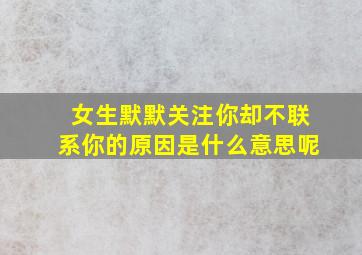 女生默默关注你却不联系你的原因是什么意思呢